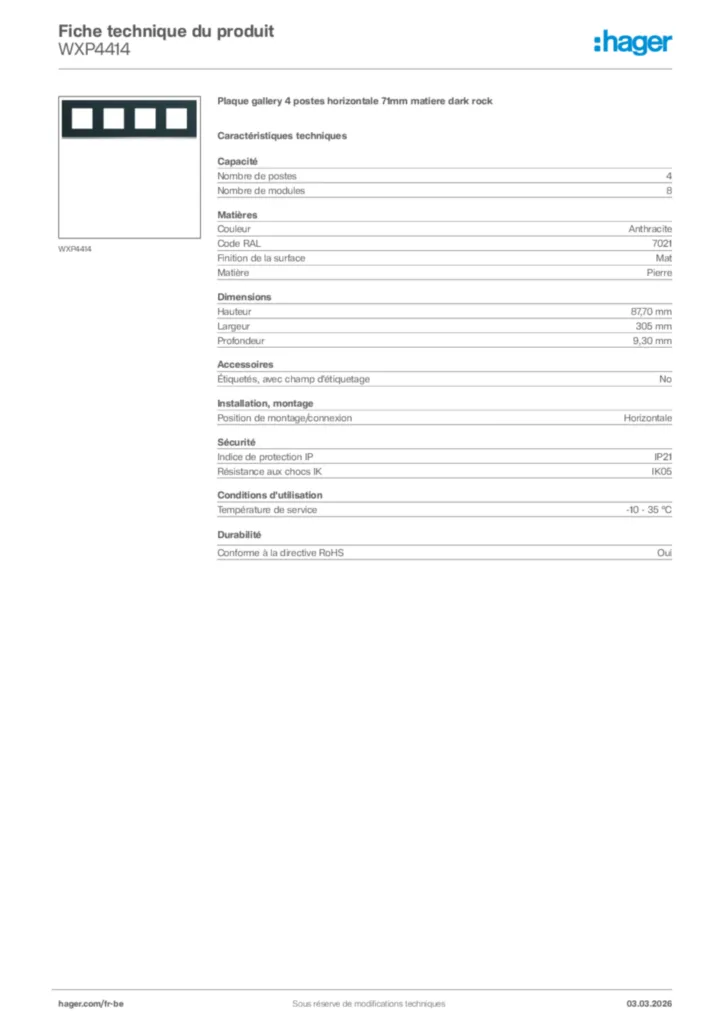 Fiche technique du produit
WXP4414

:hager

WXP4414

Plaque gallery 4 postes horizontale 71mm matiere dark rock

Caractéristiques techniques

Capacité

| | |
|---|---|
| Nombre de postes | 4 |
| Nombre de modules | 8 |

Matières

| | |
|---|---|
| Couleur | Anthracite |
| Code RAL | 7021 |
| Finition de la surface | Mat |
| Matière | Pierre |

Dimensions

| | |
|---|---|
| Hauteur | 87,70 mm |
| Largeur | 305 mm |
| Profondeur | 9,30 mm |

Accessoires

| | |
|---|---|
| Étiquetés, avec champ d'étiquetage | No |

Installation, montage

| | |
|---|---|
| Position de montage/connexion | Horizontale |

Sécurité

| | |
|---|---|
| Indice de protection IP | IP21 |
| Résistance aux chocs IK | IK05 |

Conditions d'utilisation

| | |
|---|---|
| Température de service | -10 - 35 °C |

Durabilité

| | |
|---|---|
| Conforme à la directive RoHS | Oui |

hager.com/fr-be
Sous réserve de modifications techniques
03.03.2026